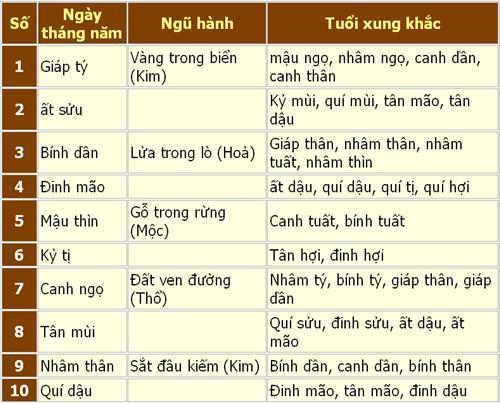 | Số | Ngày tháng năm | Ngũ hành | Tuổi xung khắc |
|---|---|---|---|
| 1 | Giáp tý | Vàng trong biển (Kim) | mậu ngọ, nhâm ngọ, canh dần, canh thân |
| 2 | ất sửu | | Kỷ mùi, quí mùi, tân mão, tân dậu |
| 3 | Bính dần | Lửa trong lò (Hoả) | Giáp thân, nhâm thân, nhâm tuất, nhâm thìn |
| 4 | Đinh mão | | ất dậu, quí dậu, quí tị, quí hợi |
| 5 | Mậu thìn | Gỗ trong rừng (Mộc) | Canh tuất, bính tuất |
| 6 | Kỷ tị | | Tân hợi, đinh hợi |
| 7 | Canh ngọ | Đất ven đường (Thổ) | Nhâm tý, bính tý, giáp thân, giáp dần |
| 8 | Tân mùi | | Quí sửu, đinh sửu, ất dậu, ất mão |
| 9 | Nhâm thân | Sắt đầu kiếm (Kim) | Bính dần, canh dần, bính thân |
| 10 | Quí dậu | | Đinh mão, tân mão, đinh dậu |